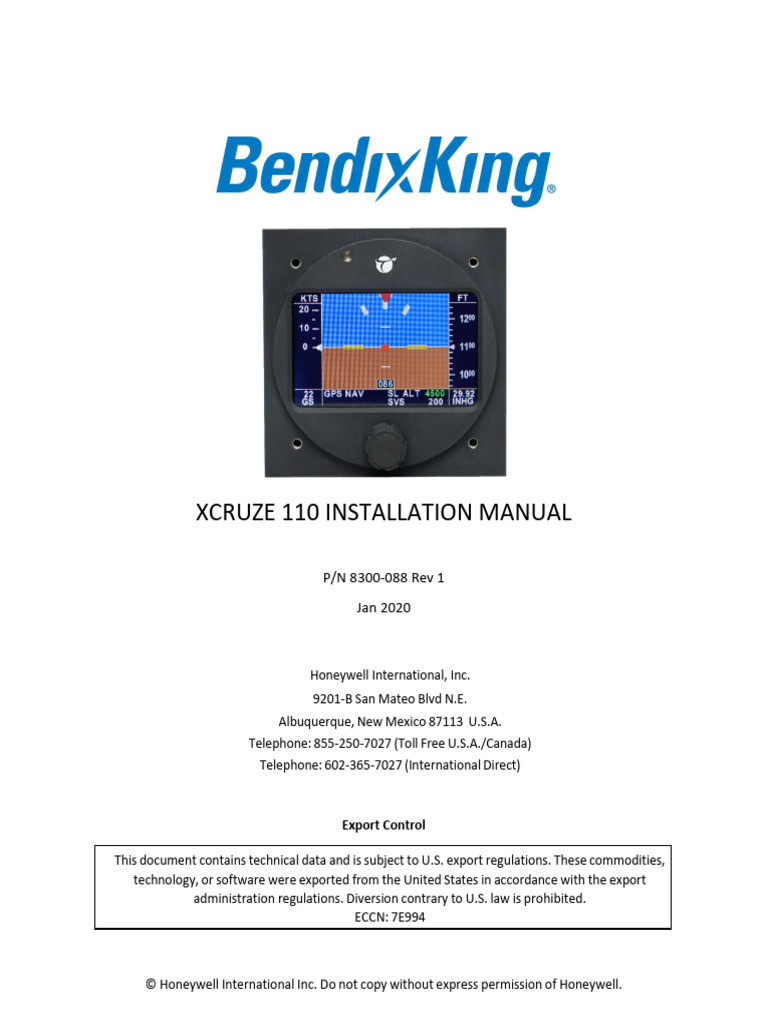 BendixKing®

KTS
20
10
0
FT
1200
1100
1000
086
22 GS
GPS NAV
SL ALT 4500
SVS 200
29.92 INHG

XCRUZE 110 INSTALLATION MANUAL

P/N 8300-088 Rev 1

Jan 2020

Honeywell International, Inc.
9201-B San Mateo Blvd N.E.
Albuquerque, New Mexico 87113 U.S.A.
Telephone: 855-250-7027 (Toll Free U.S.A./Canada)
Telephone: 602-365-7027 (International Direct)

Export Control

This document contains technical data and is subject to U.S. export regulations. These commodities, technology, or software were exported from the United States in accordance with the export administration regulations. Diversion contrary to U.S. law is prohibited.
ECCN: 7E994

© Honeywell International Inc. Do not copy without express permission of Honeywell.